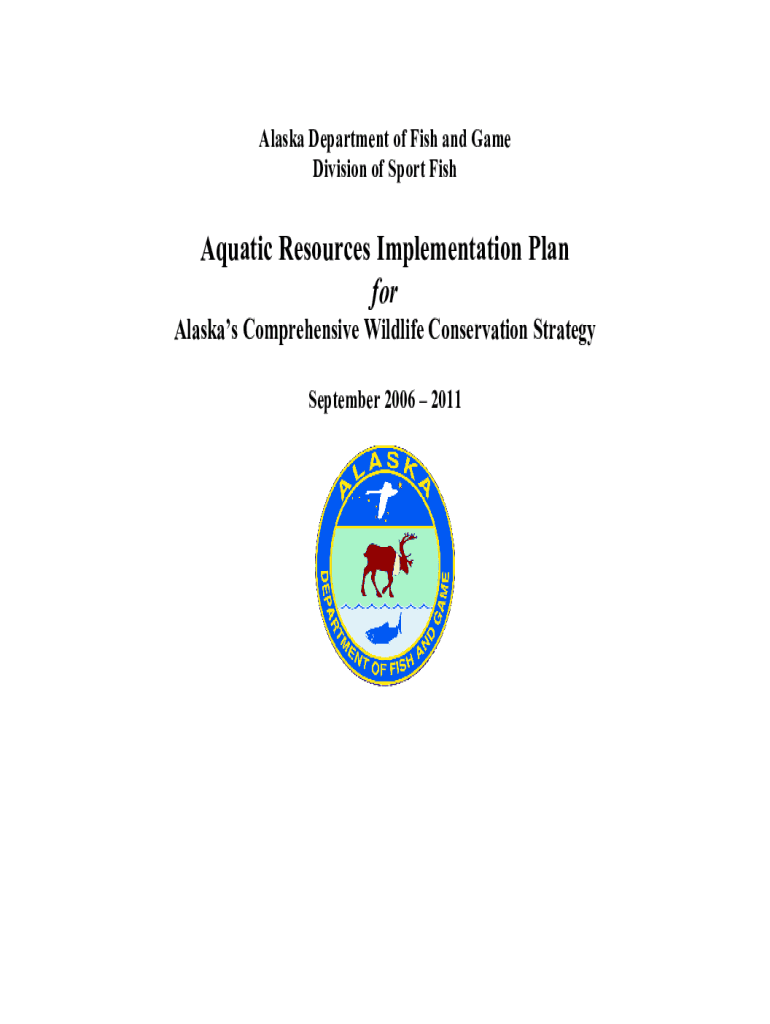 Alaska Department of Fish and Game
Division of Sport Fish

Aquatic Resources Implementation Plan
for
Alaska's Comprehensive Wildlife Conservation Strategy

September 2006 – 2011

ALASKA
DEPARTMENT OF FISH AND GAME